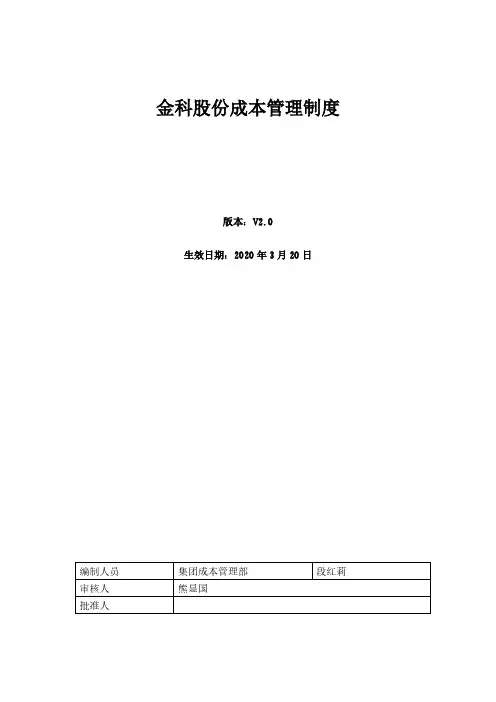 金科股份成本管理制度

版本：V2.0

生效日期：2020年3月20日

| 编制人员 | 集团成本管理部 | 段红莉 |
|---|---|---|
| 审核人 | 熊显国 | |
| 批准人 | | |